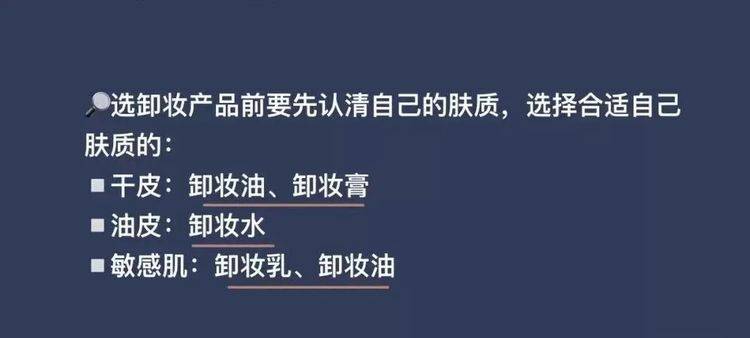 🔎选卸妆产品前要先认清自己的肤质，选择合适自己肤质的：

▪干皮：卸妆油、卸妆膏
▪油皮：卸妆水
▪敏感肌：卸妆乳、卸妆油